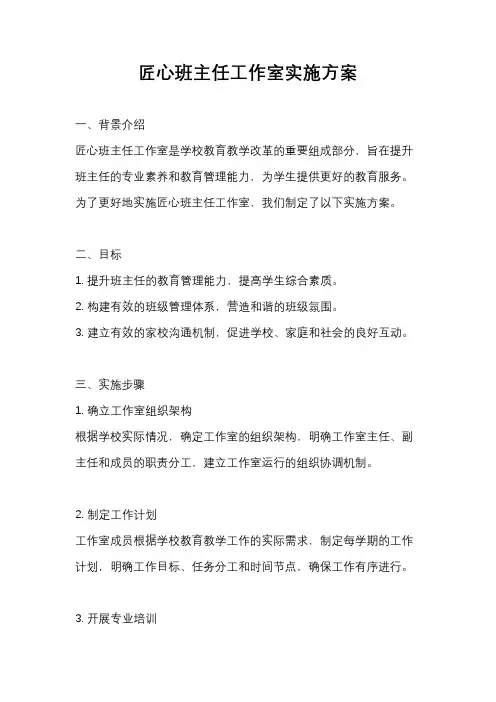 匠心班主任工作室实施方案

一、背景介绍

匠心班主任工作室是学校教育教学改革的重要组成部分，旨在提升班主任的专业素养和教育管理能力，为学生提供更好的教育服务。为了更好地实施匠心班主任工作室，我们制定了以下实施方案。

二、目标

1. 提升班主任的教育管理能力，提高学生综合素质。

2. 构建有效的班级管理体系，营造和谐的班级氛围。

3. 建立有效的家校沟通机制，促进学校、家庭和社会的良好互动。

三、实施步骤

1. 确立工作室组织架构

根据学校实际情况，确定工作室的组织架构，明确工作室主任、副主任和成员的职责分工，建立工作室运行的组织协调机制。

2. 制定工作计划

工作室成员根据学校教育教学工作的实际需求，制定每学期的工作计划，明确工作目标、任务分工和时间节点，确保工作有序进行。

3. 开展专业培训